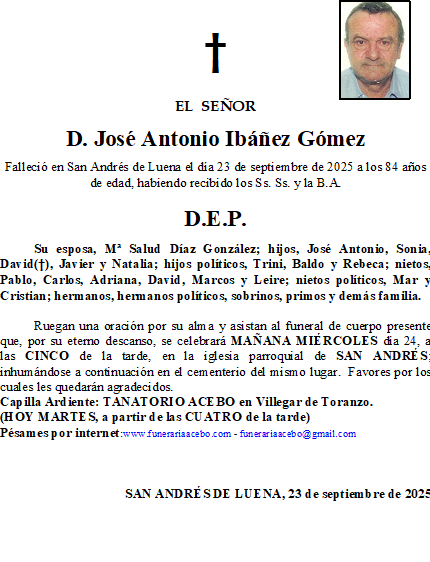 †

EL SEÑOR

D. José Antonio Ibáñez Gómez

Falleció en San Andrés de Luena el día 23 de septiembre de 2025 a los 84 años de edad, habiendo recibido los Ss. Ss. y la B.A.

D.E.P.

Su esposa, Mª Salud Díaz González; hijos, José Antonio, Sonia, David(†), Javier y Natalia; hijos políticos, Trini, Baldo y Rebeca; nietos, Pablo, Carlos, Adriana, David, Marcos y Leire; nietos políticos, Mar y Cristian; hermanos, hermanos políticos, sobrinos, primos y demás familia.

Ruegan una oración por su alma y asistan al funeral de cuerpo presente que, por su eterno descanso, se celebrará MAÑANA MIÉRCOLES día 24, a las CINCO de la tarde, en la iglesia parroquial de SAN ANDRÉS; inhumándose a continuación en el cementerio del mismo lugar. Favores por los cuales les quedarán agradecidos.
Capilla Ardiente: TANATORIO ACEBO en Villegar de Toranzo.
(HOY MARTES, a partir de las CUATRO de la tarde)
Pésames por internet:www.funerariaacebo.com - funerariaacebo@gmail.com

SAN ANDRÉS DE LUENA, 23 de septiembre de 2025